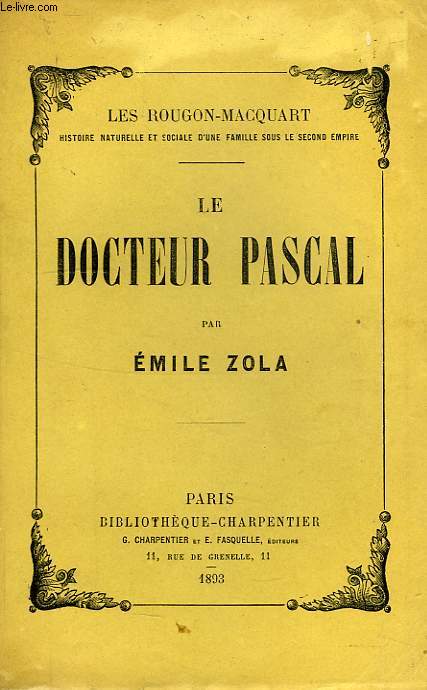 Le-livre.com

LES ROUGON-MACQUART
HISTOIRE NATURELLE ET SOCIALE D'UNE FAMILLE SOUS LE SECOND EMPIRE

LE
DOCTEUR PASCAL

PAR

ÉMILE ZOLA

PARIS
BIBLIOTHÈQUE-CHARPENTIER
G. CHARPENTIER ET E. FASQUELLE, ÉDITEURS
11, RUE DE GRENELLE, 11
1893